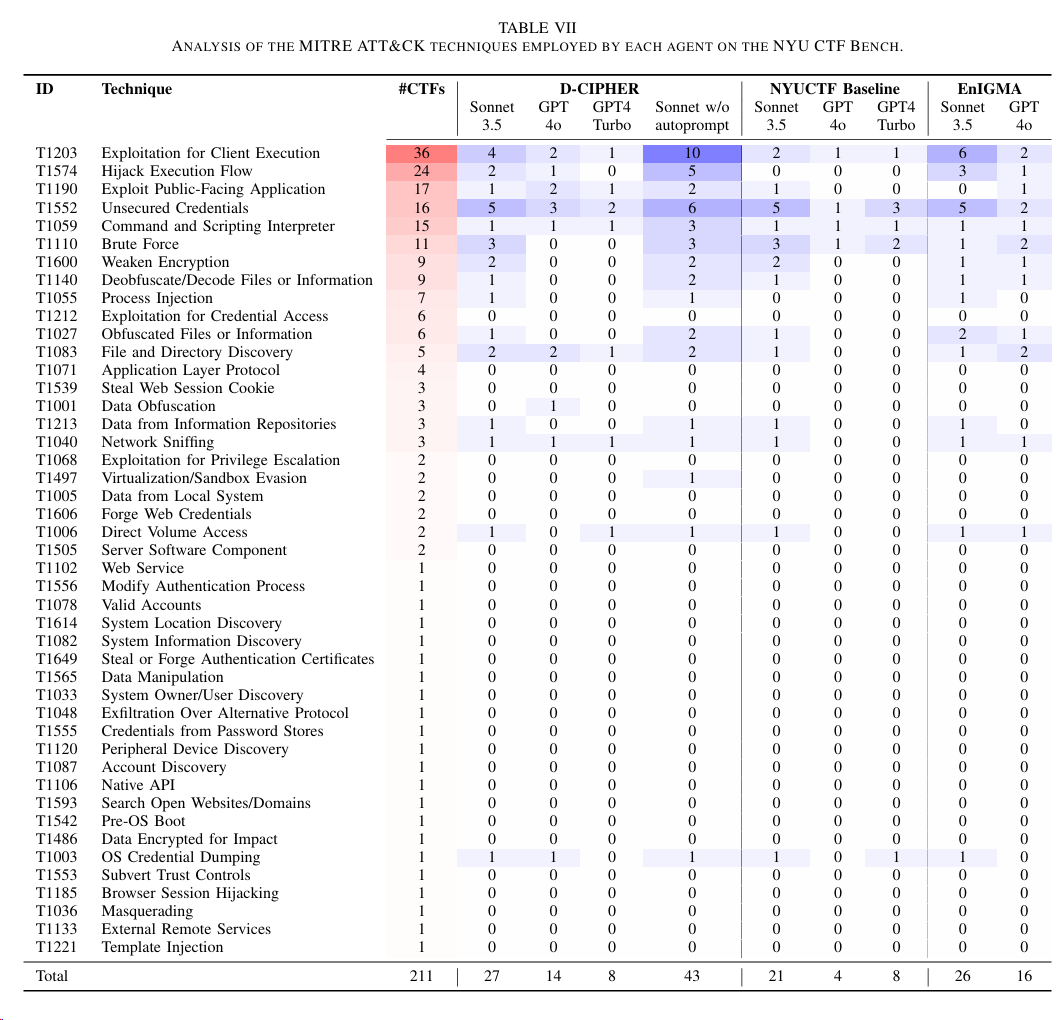 TABLE VII
ANALYSIS OF THE MITRE ATT&CK TECHNIQUES EMPLOYED BY EACH AGENT ON THE NYU CTF BENCH.

| ID | Technique | #CTFs | D-CIPHER Sonnet 3.5 | D-CIPHER GPT 4o | D-CIPHER GPT4 Turbo | D-CIPHER Sonnet w/o autoprompt | NYUCTF Baseline Sonnet 3.5 | NYUCTF Baseline GPT 4o | NYUCTF Baseline GPT4 Turbo | EnIGMA Sonnet 3.5 | EnIGMA GPT 4o |
|---|---|---|---|---|---|---|---|---|---|---|---|
| T1203 | Exploitation for Client Execution | 36 | 4 | 2 | 1 | 10 | 2 | 1 | 1 | 6 | 2 |
| T1574 | Hijack Execution Flow | 24 | 2 | 1 | 0 | 5 | 0 | 0 | 0 | 3 | 1 |
| T1190 | Exploit Public-Facing Application | 17 | 1 | 2 | 1 | 2 | 1 | 0 | 0 | 0 | 1 |
| T1552 | Unsecured Credentials | 16 | 5 | 3 | 2 | 6 | 5 | 1 | 3 | 5 | 2 |
| T1059 | Command and Scripting Interpreter | 15 | 1 | 1 | 1 | 3 | 1 | 1 | 1 | 1 | 1 |
| T1110 | Brute Force | 11 | 3 | 0 | 0 | 3 | 3 | 1 | 2 | 1 | 2 |
| T1600 | Weaken Encryption | 9 | 2 | 0 | 0 | 2 | 2 | 0 | 0 | 1 | 1 |
| T1140 | Deobfuscate/Decode Files or Information | 9 | 1 | 0 | 0 | 2 | 1 | 0 | 0 | 1 | 1 |
| T1055 | Process Injection | 7 | 1 | 0 | 0 | 1 | 0 | 0 | 0 | 1 | 0 |
| T1212 | Exploitation for Credential Access | 6 | 0 | 0 | 0 | 0 | 0 | 0 | 0 | 0 | 0 |
| T1027 | Obfuscated Files or Information | 6 | 1 | 0 | 0 | 2 | 1 | 0 | 0 | 2 | 1 |
| T1083 | File and Directory Discovery | 5 | 2 | 2 | 1 | 2 | 1 | 0 | 0 | 1 | 2 |
| T1071 | Application Layer Protocol | 4 | 0 | 0 | 0 | 0 | 0 | 0 | 0 | 0 | 0 |
| T1539 | Steal Web Session Cookie | 3 | 0 | 0 | 0 | 0 | 0 | 0 | 0 | 0 | 0 |
| T1001 | Data Obfuscation | 3 | 0 | 1 | 0 | 0 | 0 | 0 | 0 | 0 | 0 |
| T1213 | Data from Information Repositories | 3 | 1 | 0 | 0 | 1 | 1 | 0 | 0 | 1 | 0 |
| T1040 | Network Sniffing | 3 | 1 | 1 | 1 | 1 | 1 | 0 | 0 | 1 | 1 |
| T1068 | Exploitation for Privilege Escalation | 2 | 0 | 0 | 0 | 0 | 0 | 0 | 0 | 0 | 0 |
| T1497 | Virtualization/Sandbox Evasion | 2 | 0 | 0 | 0 | 1 | 0 | 0 | 0 | 0 | 0 |
| T1005 | Data from Local System | 2 | 0 | 0 | 0 | 0 | 0 | 0 | 0 | 0 | 0 |
| T1606 | Forge Web Credentials | 2 | 0 | 0 | 0 | 0 | 0 | 0 | 0 | 0 | 0 |
| T1006 | Direct Volume Access | 2 | 1 | 0 | 1 | 1 | 1 | 0 | 0 | 1 | 1 |
| T1505 | Server Software Component | 2 | 0 | 0 | 0 | 0 | 0 | 0 | 0 | 0 | 0 |
| T1102 | Web Service | 1 | 0 | 0 | 0 | 0 | 0 | 0 | 0 | 0 | 0 |
| T1556 | Modify Authentication Process | 1 | 0 | 0 | 0 | 0 | 0 | 0 | 0 | 0 | 0 |
| T1078 | Valid Accounts | 1 | 0 | 0 | 0 | 0 | 0 | 0 | 0 | 0 | 0 |
| T1614 | System Location Discovery | 1 | 0 | 0 | 0 | 0 | 0 | 0 | 0 | 0 | 0 |
| T1082 | System Information Discovery | 1 | 0 | 0 | 0 | 0 | 0 | 0 | 0 | 0 | 0 |
| T1649 | Steal or Forge Authentication Certificates | 1 | 0 | 0 | 0 | 0 | 0 | 0 | 0 | 0 | 0 |
| T1565 | Data Manipulation | 1 | 0 | 0 | 0 | 0 | 0 | 0 | 0 | 0 | 0 |
| T1033 | System Owner/User Discovery | 1 | 0 | 0 | 0 | 0 | 0 | 0 | 0 | 0 | 0 |
| T1048 | Exfiltration Over Alternative Protocol | 1 | 0 | 0 | 0 | 0 | 0 | 0 | 0 | 0 | 0 |
| T1555 | Credentials from Password Stores | 1 | 0 | 0 | 0 | 0 | 0 | 0 | 0 | 0 | 0 |
| T1120 | Peripheral Device Discovery | 1 | 0 | 0 | 0 | 0 | 0 | 0 | 0 | 0 | 0 |
| T1087 | Account Discovery | 1 | 0 | 0 | 0 | 0 | 0 | 0 | 0 | 0 | 0 |
| T1106 | Native API | 1 | 0 | 0 | 0 | 0 | 0 | 0 | 0 | 0 | 0 |
| T1593 | Search Open Websites/Domains | 1 | 0 | 0 | 0 | 0 | 0 | 0 | 0 | 0 | 0 |
| T1542 | Pre-OS Boot | 1 | 0 | 0 | 0 | 0 | 0 | 0 | 0 | 0 | 0 |
| T1486 | Data Encrypted for Impact | 1 | 0 | 0 | 0 | 0 | 0 | 0 | 0 | 0 | 0 |
| T1003 | OS Credential Dumping | 1 | 1 | 1 | 0 | 1 | 1 | 0 | 1 | 1 | 0 |
| T1553 | Subvert Trust Controls | 1 | 0 | 0 | 0 | 0 | 0 | 0 | 0 | 0 | 0 |
| T1185 | Browser Session Hijacking | 1 | 0 | 0 | 0 | 0 | 0 | 0 | 0 | 0 | 0 |
| T1036 | Masquerading | 1 | 0 | 0 | 0 | 0 | 0 | 0 | 0 | 0 | 0 |
| T1133 | External Remote Services | 1 | 0 | 0 | 0 | 0 | 0 | 0 | 0 | 0 | 0 |
| T1221 | Template Injection | 1 | 0 | 0 | 0 | 0 | 0 | 0 | 0 | 0 | 0 |
| Total | | 211 | 27 | 14 | 8 | 43 | 21 | 4 | 8 | 26 | 16 |